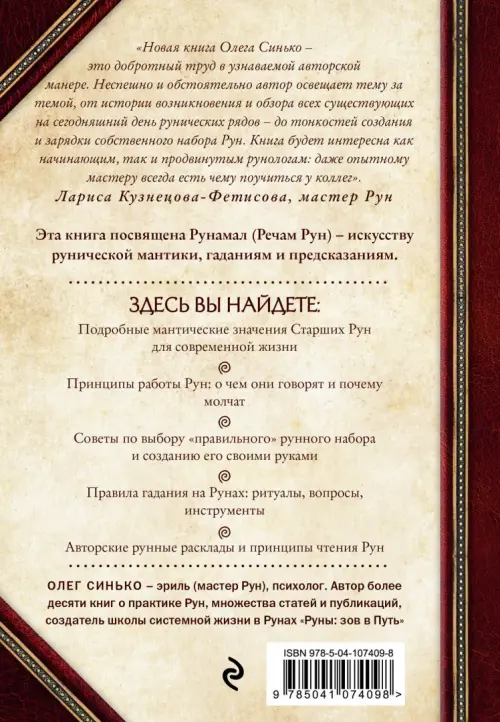 «Новая книга Олега Синько – это добротный труд в узнаваемой авторской манере. Неспешно и обстоятельно автор освещает тему за темой, от истории возникновения и обзора всех существующих на сегодняшний день рунических рядов – до тонкостей создания и зарядки собственного набора Рун. Книга будет интересна как начинающим, так и продвинутым рунологам: даже опытному мастеру всегда есть чему поучиться у коллег».

Лариса Кузнецова-Фетисова, мастер Рун

Эта книга посвящена Рунамал (Речам Рун) – искусству рунической мантики, гаданиям и предсказаниям.

ЗДЕСЬ ВЫ НАЙДЕТЕ:

Подробные мантические значения Старших Рун для современной жизни

Принципы работы Рун: о чем они говорят и почему молчат

Советы по выбору «правильного» рунного набора и созданию его своими руками

Правила гадания на Рунах: ритуалы, вопросы, инструменты

Авторские рунные расклады и принципы чтения Рун

ОЛЕГ СИНЬКО – эриль (мастер Рун), психолог. Автор более десяти книг о практике Рун, множества статей и публикаций, создатель школы системной жизни в Рунах «Руны: зов в Путь»

ISBN 978-5-04-107409-8

9 785041 074098 >